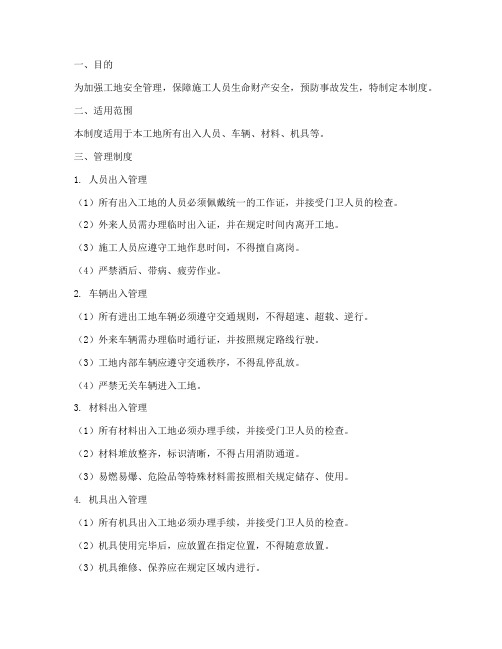 一、目的

为加强工地安全管理，保障施工人员生命财产安全，预防事故发生，特制定本制度。

二、适用范围

本制度适用于本工地所有出入人员、车辆、材料、机具等。

三、管理制度

1. 人员出入管理

（1）所有出入工地的人员必须佩戴统一的工作证，并接受门卫人员的检查。

（2）外来人员需办理临时出入证，并在规定时间内离开工地。

（3）施工人员应遵守工地作息时间，不得擅自离岗。

（4）严禁酒后、带病、疲劳作业。

2. 车辆出入管理

（1）所有进出工地车辆必须遵守交通规则，不得超速、超载、逆行。

（2）外来车辆需办理临时通行证，并按照规定路线行驶。

（3）工地内部车辆应遵守交通秩序，不得乱停乱放。

（4）严禁无关车辆进入工地。

3. 材料出入管理

（1）所有材料出入工地必须办理手续，并接受门卫人员的检查。

（2）材料堆放整齐，标识清晰，不得占用消防通道。

（3）易燃易爆、危险品等特殊材料需按照相关规定储存、使用。

4. 机具出入管理

（1）所有机具出入工地必须办理手续，并接受门卫人员的检查。

（2）机具使用完毕后，应放置在指定位置，不得随意放置。

（3）机具维修、保养应在规定区域内进行。